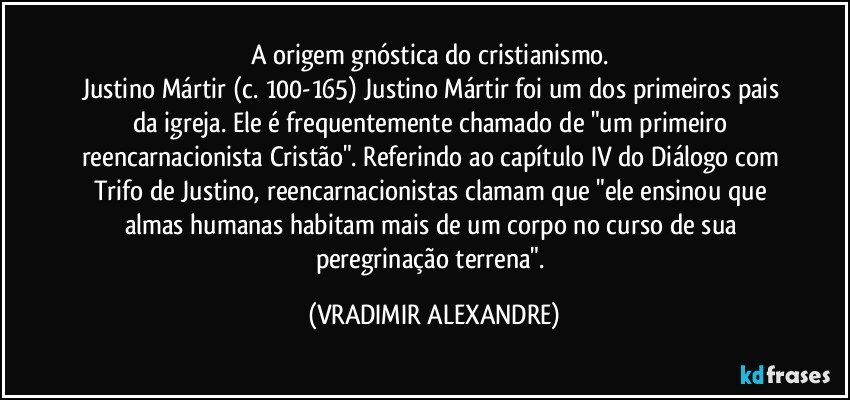 A origem gnóstica do cristianismo.
Justino Mártir (c. 100-165) Justino Mártir foi um dos primeiros pais da igreja. Ele é frequentemente chamado de "um primeiro reencarnacionista Cristão". Referindo ao capítulo IV do Diálogo com Trifo de Justino, reencarnacionistas clamam que "ele ensinou que almas humanas habitam mais de um corpo no curso de sua peregrinação terrena".

(VRADIMIR ALEXANDRE)

kdfrases